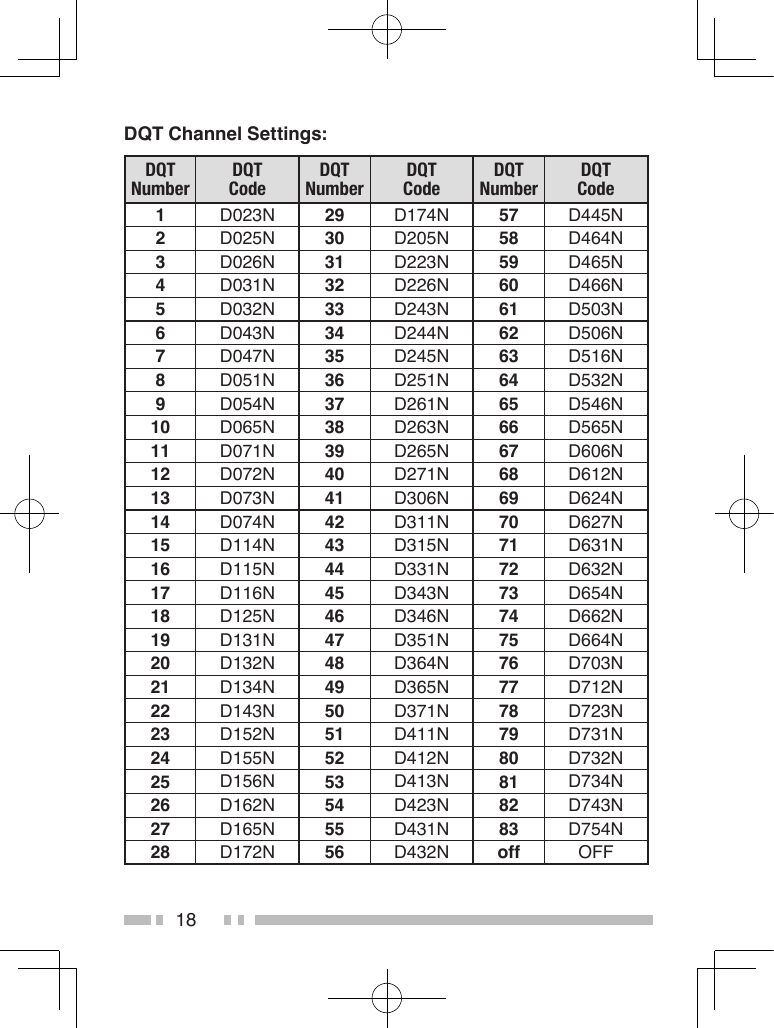 DQT Channel Settings:

| DQT Number | DQT Code | DQT Number | DQT Code | DQT Number | DQT Code |
|---|---|---|---|---|---|
| 1 | D023N | 29 | D174N | 57 | D445N |
| 2 | D025N | 30 | D205N | 58 | D464N |
| 3 | D026N | 31 | D223N | 59 | D465N |
| 4 | D031N | 32 | D226N | 60 | D466N |
| 5 | D032N | 33 | D243N | 61 | D503N |
| 6 | D043N | 34 | D244N | 62 | D506N |
| 7 | D047N | 35 | D245N | 63 | D516N |
| 8 | D051N | 36 | D251N | 64 | D532N |
| 9 | D054N | 37 | D261N | 65 | D546N |
| 10 | D065N | 38 | D263N | 66 | D565N |
| 11 | D071N | 39 | D265N | 67 | D606N |
| 12 | D072N | 40 | D271N | 68 | D612N |
| 13 | D073N | 41 | D306N | 69 | D624N |
| 14 | D074N | 42 | D311N | 70 | D627N |
| 15 | D114N | 43 | D315N | 71 | D631N |
| 16 | D115N | 44 | D331N | 72 | D632N |
| 17 | D116N | 45 | D343N | 73 | D654N |
| 18 | D125N | 46 | D346N | 74 | D662N |
| 19 | D131N | 47 | D351N | 75 | D664N |
| 20 | D132N | 48 | D364N | 76 | D703N |
| 21 | D134N | 49 | D365N | 77 | D712N |
| 22 | D143N | 50 | D371N | 78 | D723N |
| 23 | D152N | 51 | D411N | 79 | D731N |
| 24 | D155N | 52 | D412N | 80 | D732N |
| 25 | D156N | 53 | D413N | 81 | D734N |
| 26 | D162N | 54 | D423N | 82 | D743N |
| 27 | D165N | 55 | D431N | 83 | D754N |
| 28 | D172N | 56 | D432N | off | OFF |

18